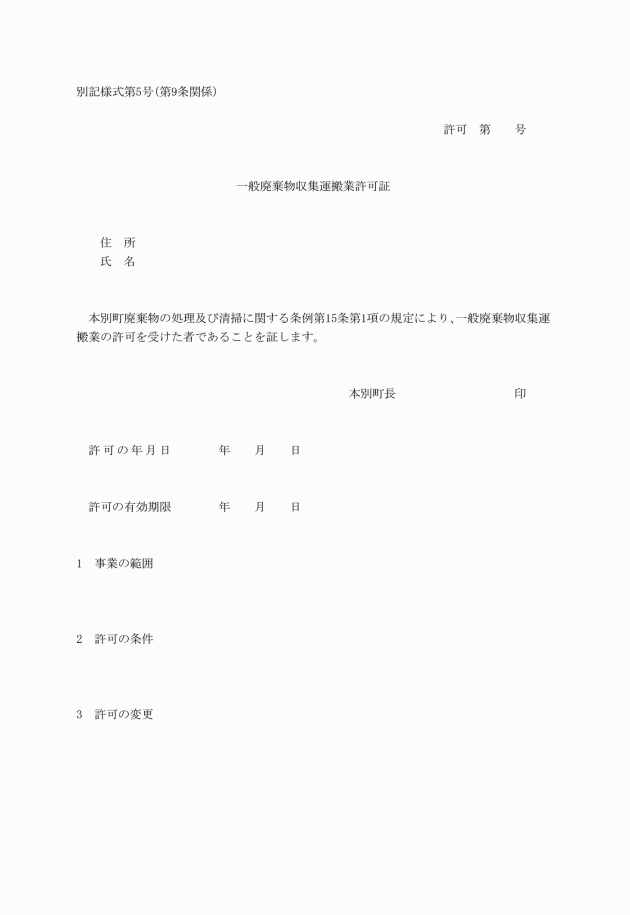 別記様式第5号(第9条関係)

許可　第　　号

一般廃棄物収集運搬業許可証

住　所
氏　名

本別町廃棄物の処理及び清掃に関する条例第15条第1項の規定により、一般廃棄物収集運搬業の許可を受けた者であることを証します。

本別町長　　　　　　　印

許可の年月日　　　年　　月　　日

許可の有効期限　　　年　　月　　日

1　事業の範囲

2　許可の条件

3　許可の変更